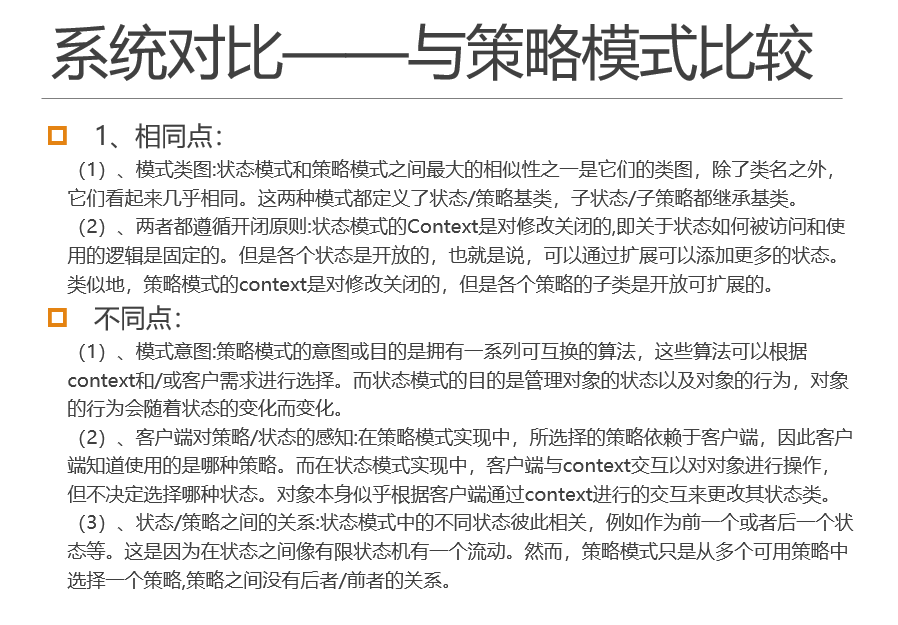 系统对比——与策略模式比较

1、相同点:

（1）、模式类图:状态模式和策略模式之间最大的相似性之一是它们的类图，除了类名之外，它们看起来几乎相同。这两种模式都定义了状态/策略基类，子状态/子策略都继承基类。

（2）、两者都遵循开闭原则:状态模式的Context是对修改关闭的,即关于状态如何被访问和使用的逻辑是固定的。但是各个状态是开放的，也就是说，可以通过扩展可以添加更多的状态。类似地，策略模式的context是对修改关闭的，但是各个策略的子类是开放可扩展的。

不同点:

（1）、模式意图:策略模式的意图或目的是拥有一系列可互换的算法，这些算法可以根据context和/或客户需求进行选择。而状态模式的目的是管理对象的状态以及对象的行为，对象的行为会随着状态的变化而变化。

（2）、客户端对策略/状态的感知:在策略模式实现中，所选择的策略依赖于客户端，因此客户端知道使用的是哪种策略。而在状态模式实现中，客户端与context交互以对对象进行操作，但不决定选择哪种状态。对象本身似乎根据客户端通过context进行的交互来更改其状态类。

（3）、状态/策略之间的关系:状态模式中的不同状态彼此相关，例如作为前一个或者后一个状态等。这是因为在状态之间像有限状态机有一个流动。然而，策略模式只是从多个可用策略中选择一个策略,策略之间没有后者/前者的关系。